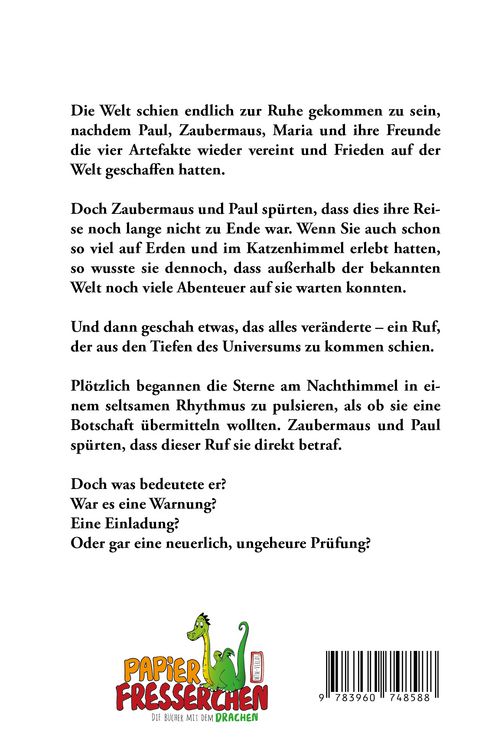 Die Welt schien endlich zur Ruhe gekommen zu sein, nachdem Paul, Zaubermaus, Maria und ihre Freunde die vier Artefakte wieder vereint und Frieden auf der Welt geschaffen hatten.

Doch Zaubermaus und Paul spürten, dass dies ihre Reise noch lange nicht zu Ende war. Wenn Sie auch schon so viel auf Erden und im Katzenhimmel erlebt hatten, so wusste sie dennoch, dass außerhalb der bekannten Welt noch viele Abenteuer auf sie warten konnten.

Und dann geschah etwas, das alles veränderte – ein Ruf, der aus den Tiefen des Universums zu kommen schien.

Plötzlich begannen die Sterne am Nachthimmel in einem seltsamen Rhythmus zu pulsieren, als ob sie eine Botschaft übermitteln wollten. Zaubermaus und Paul spürten, dass dieser Ruf sie direkt betraf.

Doch was bedeutete er?
War es eine Warnung?
Eine Einladung?
Oder gar eine neuerlich, ungeheure Prüfung?

PAPIER FRESSERCHEN
DIE BÜCHER MIT DEM DRACHEN

9 783960 748588